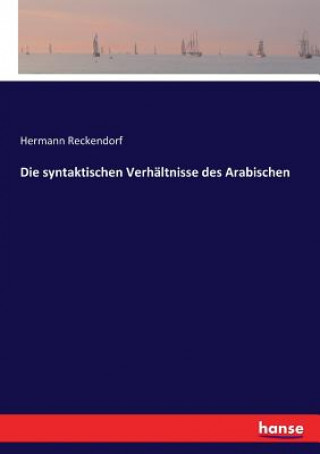 Hermann Reckendorf

Die syntaktischen Verhältnisse des Arabischen

hanse